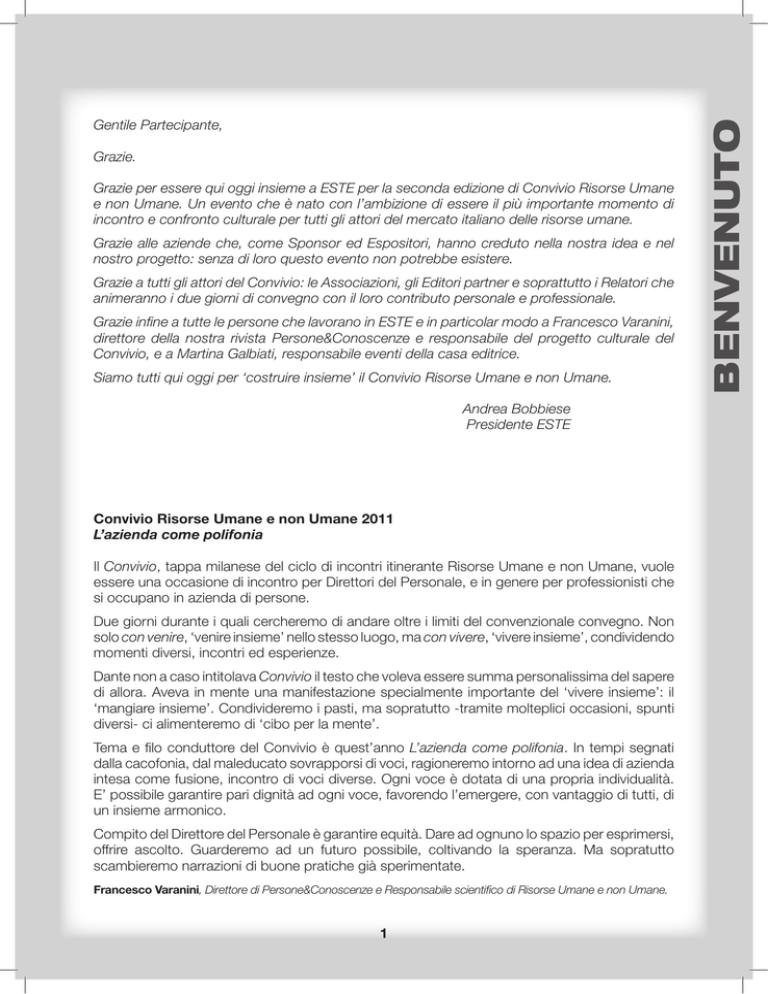 BENVENUTO

Gentile Partecipante,

Grazie.

Grazie per essere qui oggi insieme a ESTE per la seconda edizione di Convivio Risorse Umane e non Umane. Un evento che è nato con l'ambizione di essere il più importante momento di incontro e confronto culturale per tutti gli attori del mercato italiano delle risorse umane.

Grazie alle aziende che, come Sponsor ed Espositori, hanno creduto nella nostra idea e nel nostro progetto: senza di loro questo evento non potrebbe esistere.

Grazie a tutti gli attori del Convivio: le Associazioni, gli Editori partner e soprattutto i Relatori che animeranno i due giorni di convegno con il loro contributo personale e professionale.

Grazie infine a tutte le persone che lavorano in ESTE e in particolar modo a Francesco Varanini, direttore della nostra rivista Persone&Conoscenze e responsabile del progetto culturale del Convivio, e a Martina Galbiati, responsabile eventi della casa editrice.

Siamo tutti qui oggi per 'costruire insieme' il Convivio Risorse Umane e non Umane.

Andrea Bobbiese
Presidente ESTE

Convivio Risorse Umane e non Umane 2011
L'azienda come polifonia

Il Convivio, tappa milanese del ciclo di incontri itinerante Risorse Umane e non Umane, vuole essere una occasione di incontro per Direttori del Personale, e in genere per professionisti che si occupano in azienda di persone.

Due giorni durante i quali cercheremo di andare oltre i limiti del convenzionale convegno. Non solo con venire, 'venire insieme' nello stesso luogo, ma con vivere, 'vivere insieme', condividendo momenti diversi, incontri ed esperienze.

Dante non a caso intitolava Convivio il testo che voleva essere summa personalissima del sapere di allora. Aveva in mente una manifestazione specialmente importante del 'vivere insieme': il 'mangiare insieme'. Condivideremo i pasti, ma sopratutto -tramite molteplici occasioni, spunti diversi- ci alimenteremo di 'cibo per la mente'.

Tema e filo conduttore del Convivio è quest'anno L'azienda come polifonia. In tempi segnati dalla cacofonia, dal maleducato sovrapporsi di voci, ragioneremo intorno ad una idea di azienda intesa come fusione, incontro di voci diverse. Ogni voce è dotata di una propria individualità. E' possibile garantire pari dignità ad ogni voce, favorendo l'emergere, con vantaggio di tutti, di un insieme armonico.

Compito del Direttore del Personale è garantire equità. Dare ad ognuno lo spazio per esprimersi, offrire ascolto. Guarderemo ad un futuro possibile, coltivando la speranza. Ma sopratutto scambieremo narrazioni di buone pratiche già sperimentate.

Francesco Varanini, Direttore di Persone&Conoscenze e Responsabile scientifico di Risorse Umane e non Umane.

1